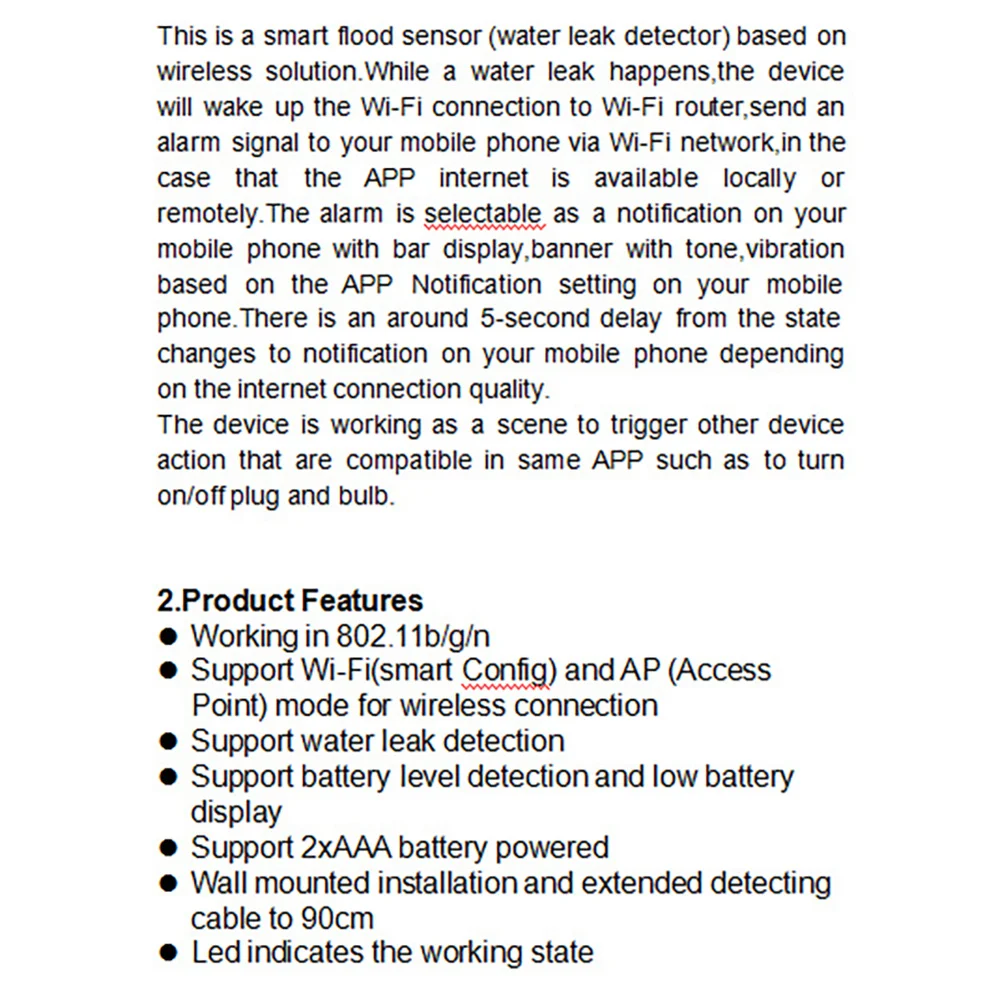 This is a smart flood sensor (water leak detector) based on wireless solution.While a water leak happens,the device will wake up the Wi-Fi connection to Wi-Fi router,send an alarm signal to your mobile phone via Wi-Fi network,in the case that the APP internet is available locally or remotely.The alarm is selectable as a notification on your mobile phone with bar display,banner with tone,vibration based on the APP Notification setting on your mobile phone.There is an around 5-second delay from the state changes to notification on your mobile phone depending on the internet connection quality.
The device is working as a scene to trigger other device action that are compatible in same APP such as to turn on/off plug and bulb.

2.Product Features
● Working in 802.11b/g/n
● Support Wi-Fi(smart Config) and AP (Access Point) mode for wireless connection
● Support water leak detection
● Support battery level detection and low battery display
● Support 2xAAA battery powered
● Wall mounted installation and extended detecting cable to 90cm
● Led indicates the working state